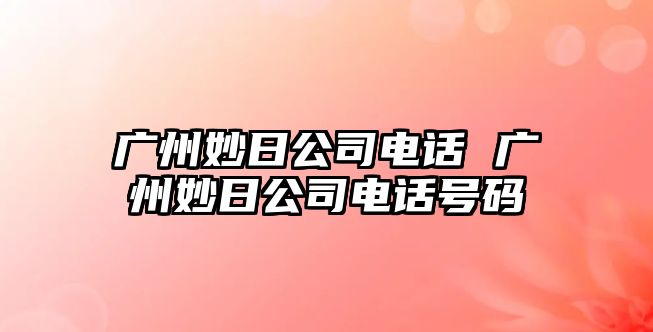 广州妙日公司电话 广州妙日公司电话号码